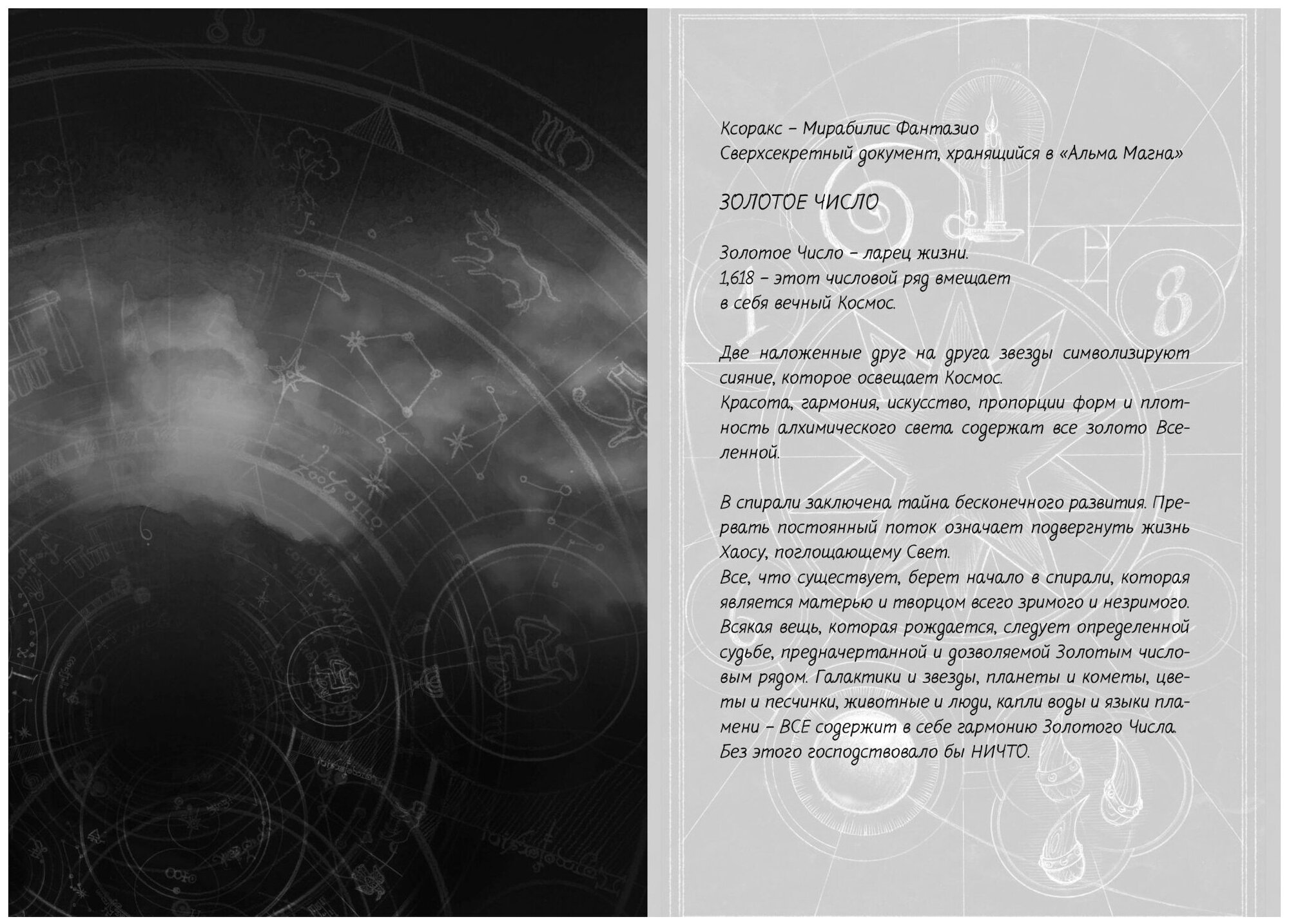 Ксоракс – Мирабилис Фантазио
Сверхсекретный документ, хранящийся в «Альма Магна»

ЗОЛОТОЕ ЧИСЛО

Золотое Число – ларец жизни.
1,618 – этот числовой ряд вмещает
в себя вечный Космос.

Две наложенные друг на друга звезды символизируют сияние, которое освещает Космос.
Красота, гармония, искусство, пропорции форм и плотность алхимического света содержат все золото Вселенной.

В спирали заключена тайна бесконечного развития. Прервать постоянный поток означает подвергнуть жизнь Хаосу, поглощающему Свет.
Все, что существует, берет начало в спирали, которая является матерью и творцом всего зримого и незримого. Всякая вещь, которая рождается, следует определенной судьбе, предначертанной и дозволяемой Золотым числовым рядом. Галактики и звезды, планеты и кометы, цветы и песчинки, животные и люди, капли воды и языки пламени – ВСЕ содержит в себе гармонию Золотого Числа. Без этого господствовало бы НИЧТО.